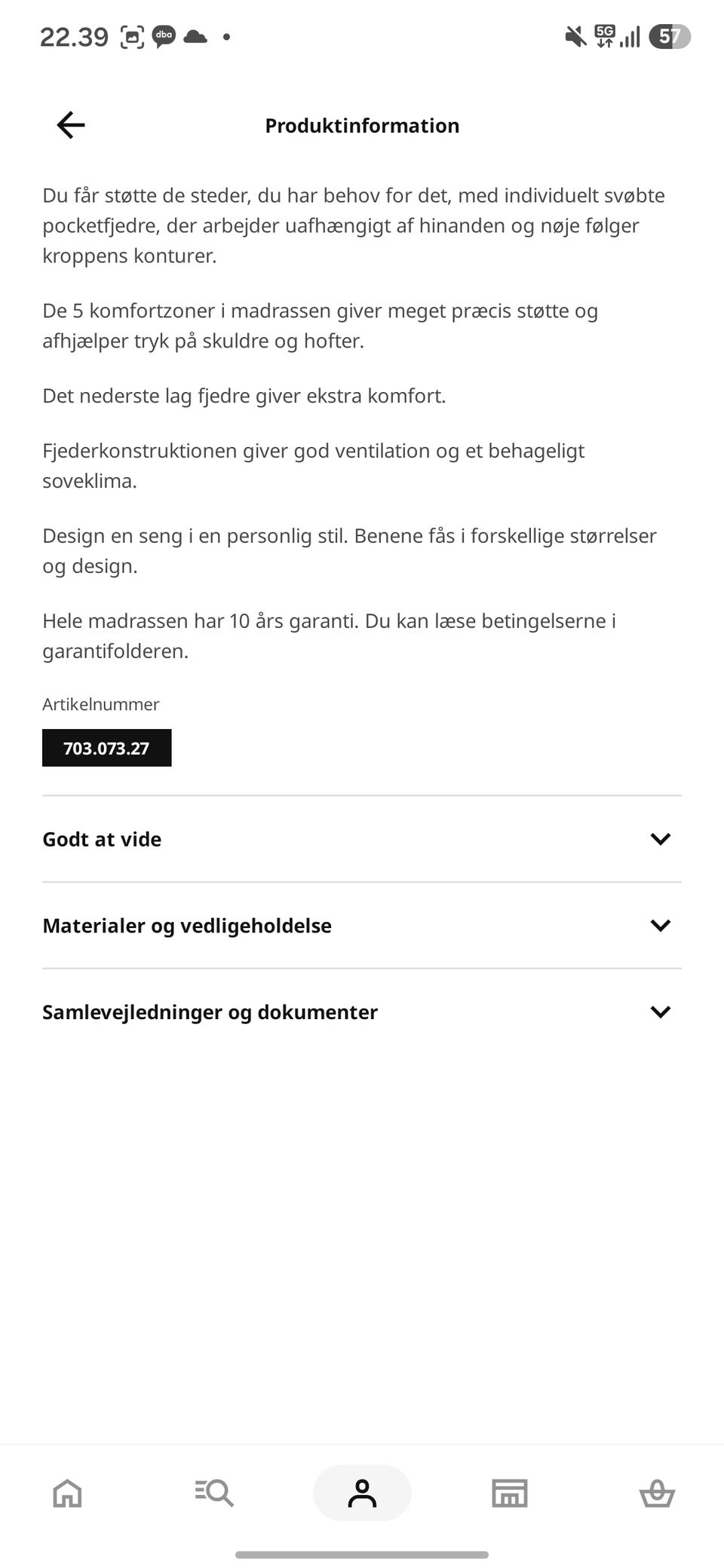 22.39 dba 5G 57

Produktinformation

Du får støtte de steder, du har behov for det, med individuelt svøbte pocketfjedre, der arbejder uafhængigt af hinanden og nøje følger kroppens konturer.

De 5 komfortzoner i madrassen giver meget præcis støtte og afhjælper tryk på skuldre og hofter.

Det nederste lag fjedre giver ekstra komfort.

Fjederkonstruktionen giver god ventilation og et behageligt soveklima.

Design en seng i en personlig stil. Benene fås i forskellige størrelser og design.

Hele madrassen har 10 års garanti. Du kan læse betingelserne i garantifolderen.

Artikelnummer

703.073.27

Godt at vide

Materialer og vedligeholdelse

Samlevejledninger og dokumenter